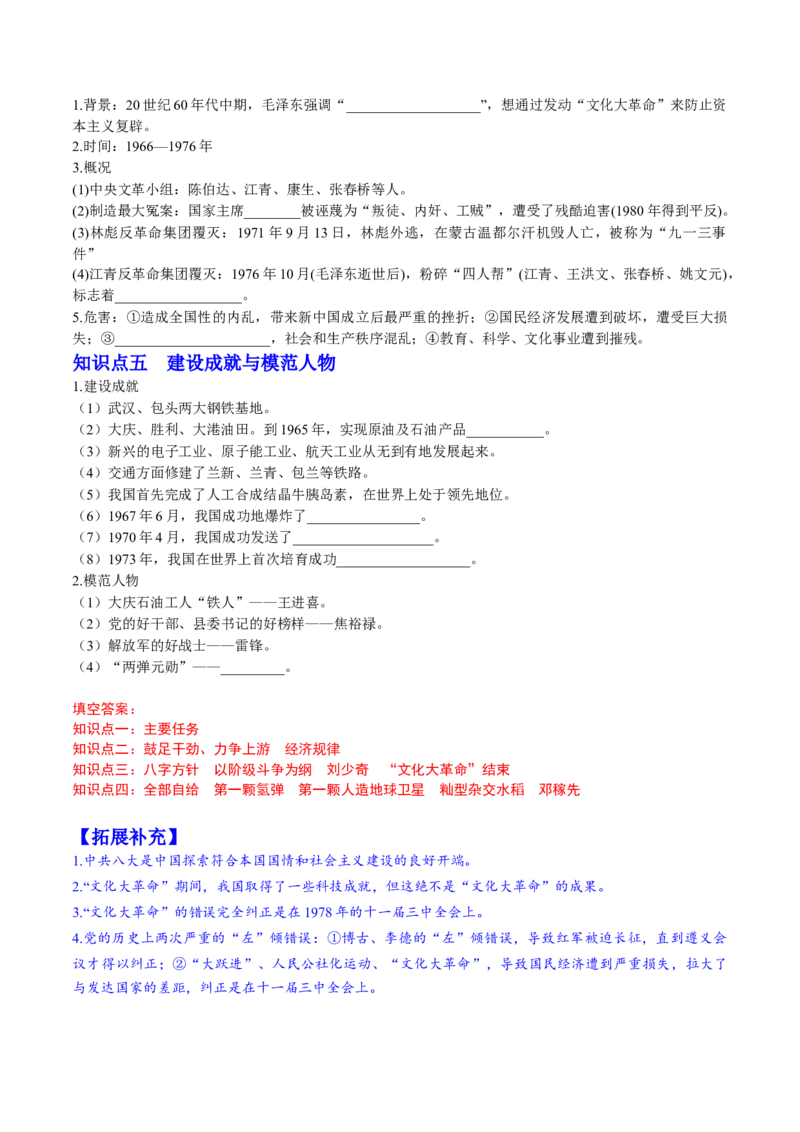 1.背景：20世纪60年代中期，毛泽东强调“____”，想通过发动“文化大革命”来防止资本主义复辟。
2.时间：1966—1976年
3.概况
(1)中央文革小组：陈伯达、江青、康生、张春桥等人。
(2)制造最大冤案：国家主席____被诬蔑为“叛徒、内奸、工贼”，遭受了残酷迫害(1980年得到平反)。
(3)林彪反革命集团覆灭：1971年9月13日，林彪外逃，在蒙古温都尔汗机毁人亡，被称为“九一三事件”
(4)江青反革命集团覆灭：1976年10月(毛泽东逝世后)，粉碎“四人帮”(江青、王洪文、张春桥、姚文元)，标志着____。
5.危害：①造成全国性的内乱，带来新中国成立后最严重的挫折；②国民经济发展遭到破坏，遭受巨大损失；③____，社会和生产秩序混乱；④教育、科学、文化事业遭到摧残。

知识点五 建设成就与模范人物
1.建设成就
（1）武汉、包头两大钢铁基地。
（2）大庆、胜利、大港油田。到1965年，实现原油及石油产品____。
（3）新兴的电子工业、原子能工业、航天工业从无到有地发展起来。
（4）交通方面修建了兰新、兰青、包兰等铁路。
（5）我国首先完成了人工合成结晶牛胰岛素，在世界上处于领先地位。
（6）1967年6月，我国成功地爆炸了____。
（7）1970年4月，我国成功发送了____。
（8）1973年，我国在世界上首次培育成功____。
2.模范人物
（1）大庆石油工人“铁人”——王进喜。
（2）党的好干部、县委书记的好榜样——焦裕禄。
（3）解放军的好战士——雷锋。
（4）“两弹元勋”——____。

填空答案：
知识点一：主要任务
知识点二：鼓足干劲、力争上游 经济规律
知识点三：八字方针 以阶级斗争为纲 刘少奇 “文化大革命”结束
知识点四：全部自给 第一颗氢弹 第一颗人造地球卫星 籼型杂交水稻 邓稼先

【拓展补充】
1.中共八大是中国探索符合本国国情和社会主义建设的良好开端。
2.“文化大革命”期间，我国取得了一些科技成就，但这绝不是“文化大革命”的成果。
3.“文化大革命”的错误完全纠正是在1978年的十一届三中全会上。
4.党的历史上两次严重的“左”倾错误：①博古、李德的“左”倾错误，导致红军被迫长征，直到遵义会议才得以纠正；②“大跃进”、人民公社化运动、“文化大革命”，导致国民经济遭到严重损失，拉大了与发达国家的差距，纠正是在十一届三中全会上。